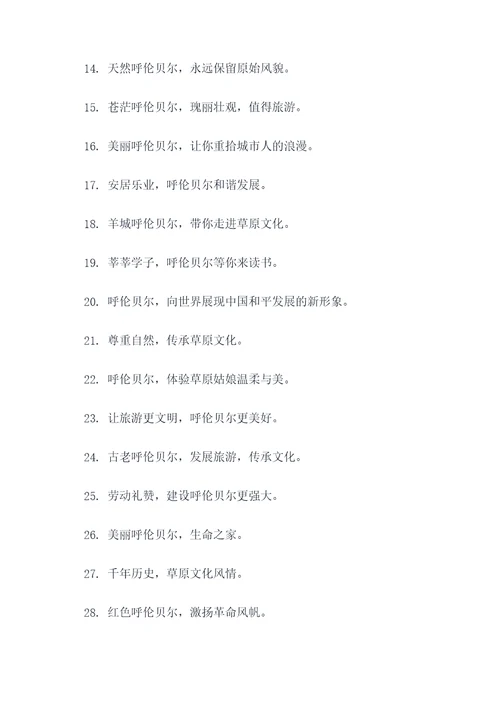 14. 天然呼伦贝尔，永远保留原始风貌。

15. 苍茫呼伦贝尔，瑰丽壮观，值得旅游。

16. 美丽呼伦贝尔，让你重拾城市人的浪漫。

17. 安居乐业，呼伦贝尔和谐发展。

18. 羊城呼伦贝尔，带你走进草原文化。

19. 莘莘学子，呼伦贝尔等你来读书。

20. 呼伦贝尔，向世界展现中国和平发展的新形象。

21. 尊重自然，传承草原文化。

22. 呼伦贝尔，体验草原姑娘温柔与美。

23. 让旅游更文明，呼伦贝尔更美好。

24. 古老呼伦贝尔，发展旅游，传承文化。

25. 劳动礼赞，建设呼伦贝尔更强大。

26. 美丽呼伦贝尔，生命之家。

27. 千年历史，草原文化风情。

28. 红色呼伦贝尔，激扬革命风帆。